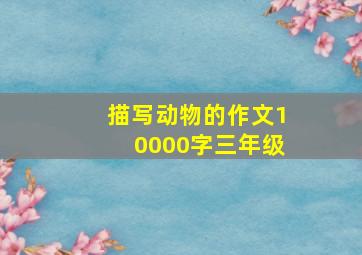 描写动物的作文10000字三年级